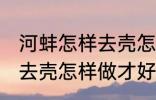 河蚌怎样去壳怎
去壳怎样做才好